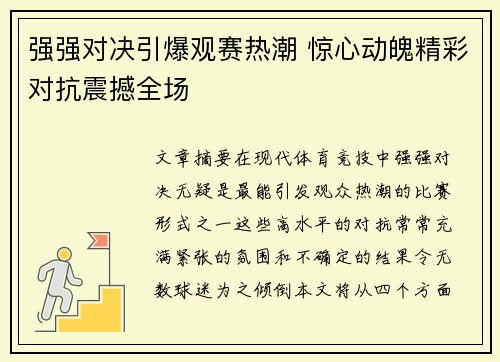 强强对决引爆观赛热潮 惊心动魄精彩对抗震撼全场

文章摘要在现代体育竞技中强强对决无疑是最能引发观众热潮的比赛形式之一这些高水平的对抗常常充满紧张的氛围和不确定的结果令无数球迷为之倾倒本文将从四个方面